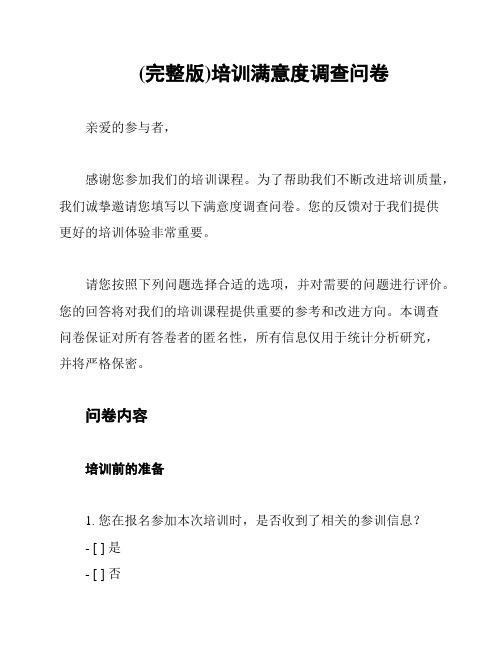 (完整版)培训满意度调查问卷

亲爱的参与者，

感谢您参加我们的培训课程。为了帮助我们不断改进培训质量，我们诚挚邀请您填写以下满意度调查问卷。您的反馈对于我们提供更好的培训体验非常重要。

请您按照下列问题选择合适的选项，并对需要的问题进行评价。您的回答将对我们的培训课程提供重要的参考和改进方向。本调查问卷保证对所有答卷者的匿名性，所有信息仅用于统计分析研究，并将严格保密。

问卷内容

培训前的准备

1. 您在报名参加本次培训时，是否收到了相关的参训信息？

- [ ] 是

- [ ] 否